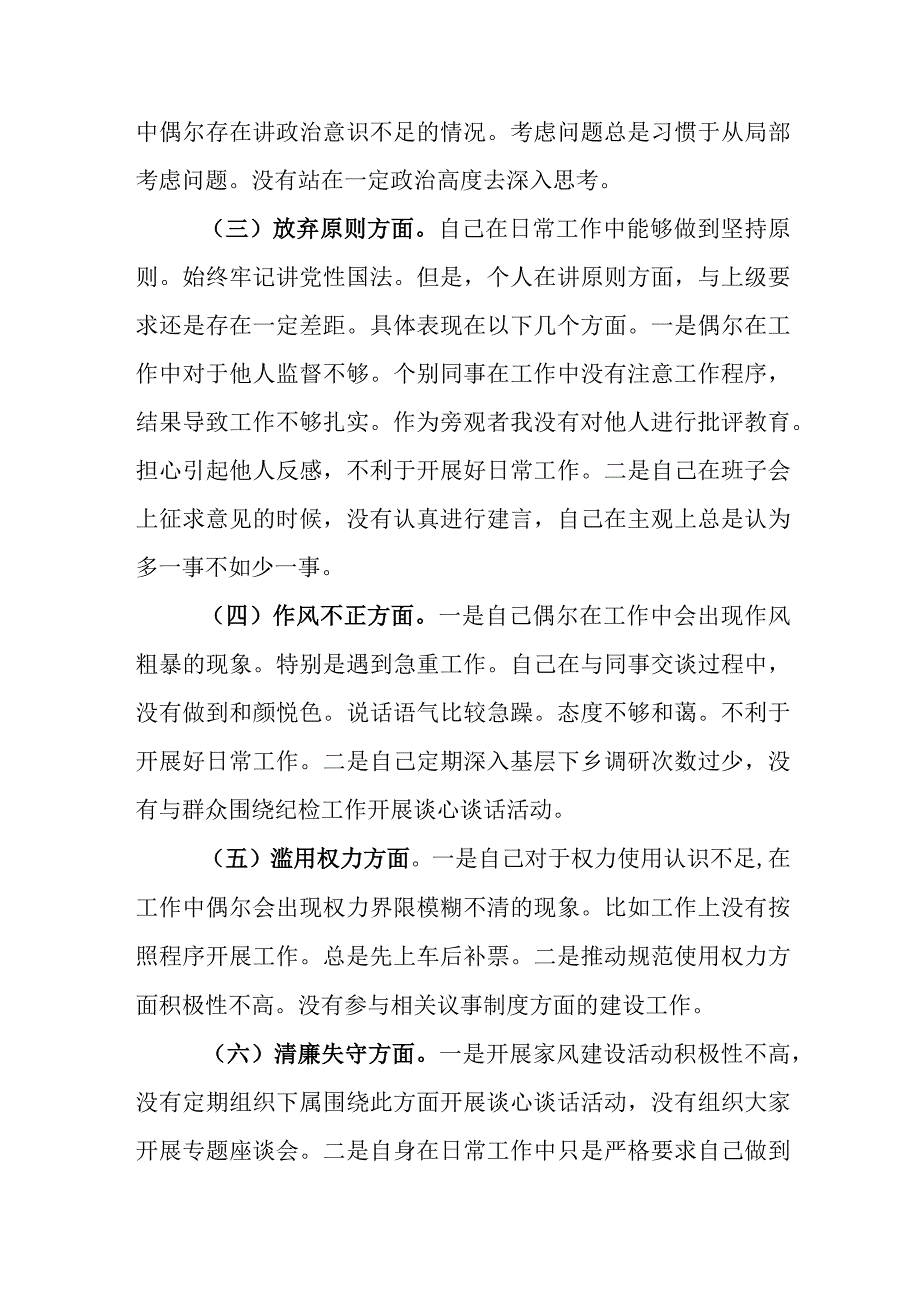 中偶尔存在讲政治意识不足的情况。考虑问题总是习惯于从局部考虑问题。没有站在一定政治高度去深入思考。

（三）放弃原则方面。自己在日常工作中能够做到坚持原则。始终牢记讲党性国法。但是，个人在讲原则方面，与上级要求还是存在一定差距。具体表现在以下几个方面。一是偶尔在工作中对于他人监督不够。个别同事在工作中没有注意工作程序，结果导致工作不够扎实。作为旁观者我没有对他人进行批评教育。担心引起他人反感，不利于开展好日常工作。二是自己在班子会上征求意见的时候，没有认真进行建言，自己在主观上总是认为多一事不如少一事。

（四）作风不正方面。一是自己偶尔在工作中会出现作风粗暴的现象。特别是遇到急重工作。自己在与同事交谈过程中，没有做到和颜悦色。说话语气比较急躁。态度不够和蔼。不利于开展好日常工作。二是自己定期深入基层下乡调研次数过少，没有与群众围绕纪检工作开展谈心谈话活动。

（五）滥用权力方面。一是自己对于权力使用认识不足,在工作中偶尔会出现权力界限模糊不清的现象。比如工作上没有按照程序开展工作。总是先上车后补票。二是推动规范使用权力方面积极性不高。没有参与相关议事制度方面的建设工作。

（六）清廉失守方面。一是开展家风建设活动积极性不高，没有定期组织下属围绕此方面开展谈心谈话活动，没有组织大家开展专题座谈会。二是自身在日常工作中只是严格要求自己做到